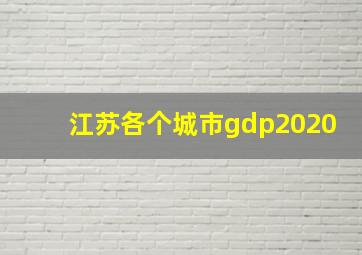 江苏各个城市gdp2020